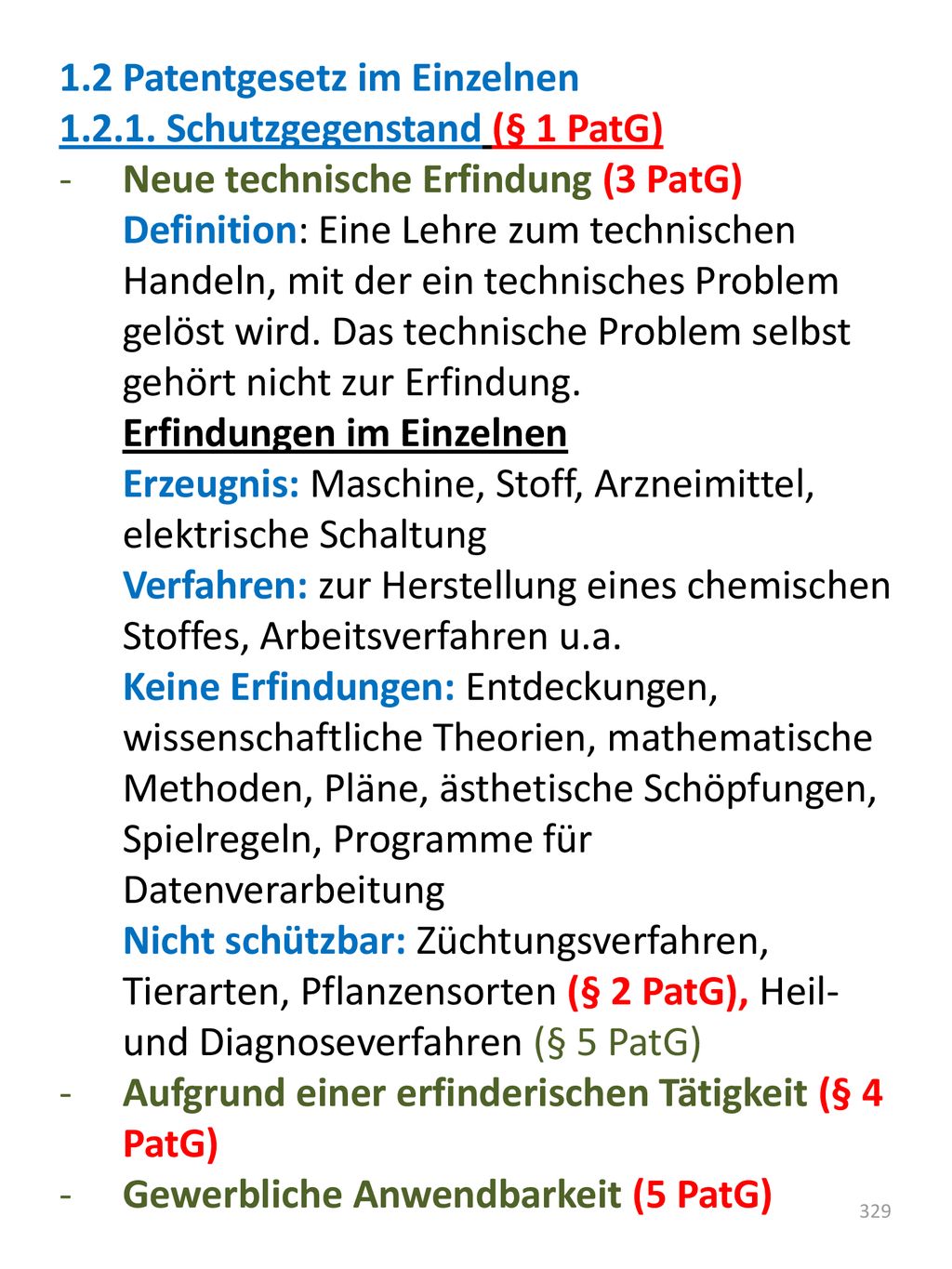 1.2 Patentgesetz im Einzelnen
1.2.1. Schutzgegenstand (§ 1 PatG)

- Neue technische Erfindung (3 PatG)
Definition: Eine Lehre zum technischen Handeln, mit der ein technisches Problem gelöst wird. Das technische Problem selbst gehört nicht zur Erfindung.
Erfindungen im Einzelnen
Erzeugnis: Maschine, Stoff, Arzneimittel, elektrische Schaltung
Verfahren: zur Herstellung eines chemischen Stoffes, Arbeitsverfahren u.a.
Keine Erfindungen: Entdeckungen, wissenschaftliche Theorien, mathematische Methoden, Pläne, ästhetische Schöpfungen, Spielregeln, Programme für Datenverarbeitung
Nicht schützbar: Züchtungsverfahren, Tierarten, Pflanzensorten (§ 2 PatG), Heil- und Diagnoseverfahren (§ 5 PatG)
- Aufgrund einer erfinderischen Tätigkeit (§ 4 PatG)
- Gewerbliche Anwendbarkeit (5 PatG)

329